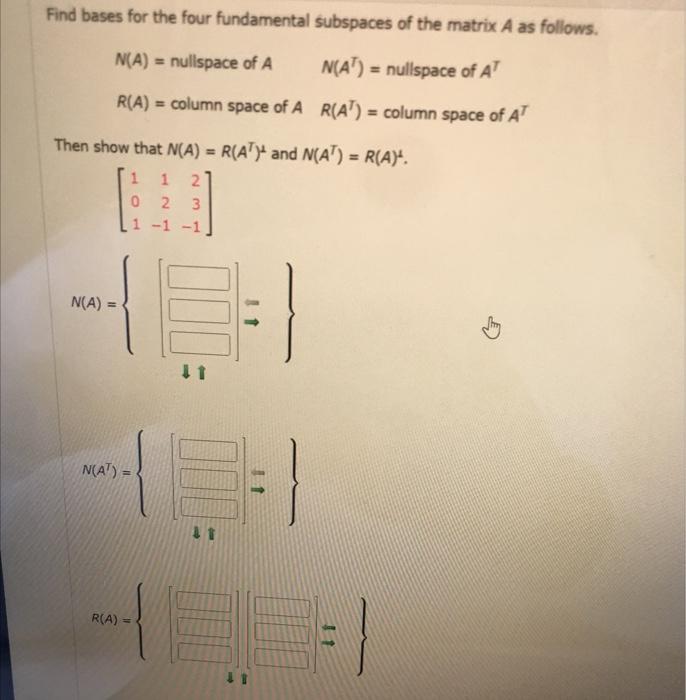 Find bases for the four fundamental subspaces of the matrix $A$ as follows.

$N(A)$ = nullspace of $A$ $N(A^T)$ = nullspace of $A^T$

$R(A)$ = column space of $A$ $R(A^T)$ = column space of $A^T$

Then show that $N(A) = R(A^T)^\perp$ and $N(A^T) = R(A)^\perp$.

$\begin{bmatrix} 1 & 1 & 2 \\ 0 & 2 & 3 \\ 1 & -1 & -1 \end{bmatrix}$

$N(A) =$

$N(A^T) =$

$R(A) =$